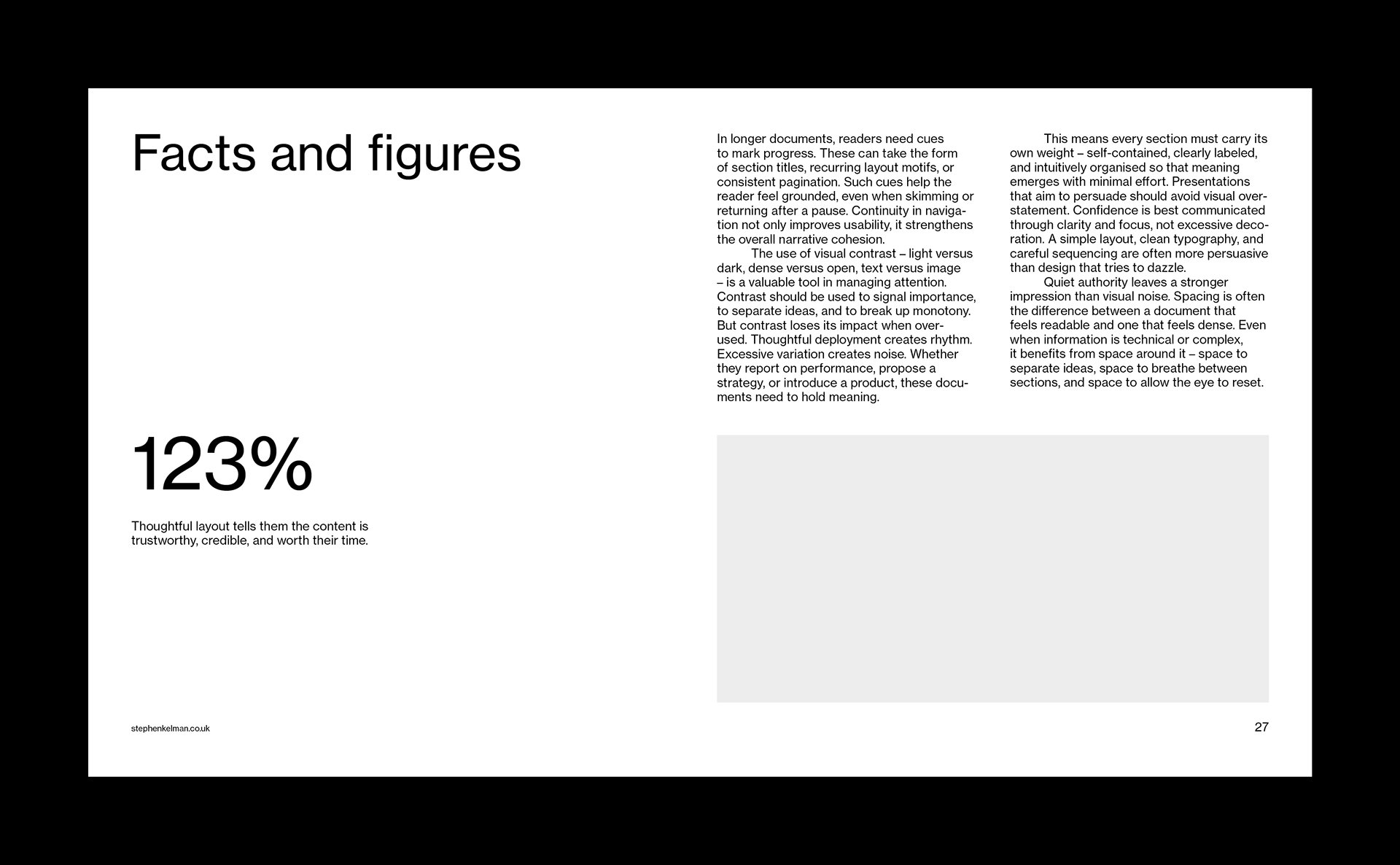 Facts and figures

123%

Thoughtful layout tells them the content is trustworthy, credible, and worth their time.

In longer documents, readers need cues to mark progress. These can take the form of section titles, recurring layout motifs, or consistent pagination. Such cues help the reader feel grounded, even when skimming or returning after a pause. Continuity in navigation not only improves usability, it strengthens the overall narrative cohesion.

The use of visual contrast – light versus dark, dense versus open, text versus image – is a valuable tool in managing attention. Contrast should be used to signal importance, to separate ideas, and to break up monotony. But contrast loses its impact when overused. Thoughtful deployment creates rhythm. Excessive variation creates noise. Whether they report on performance, propose a strategy, or introduce a product, these documents need to hold meaning.

This means every section must carry its own weight – self-contained, clearly labeled, and intuitively organised so that meaning emerges with minimal effort. Presentations that aim to persuade should avoid visual overstatement. Confidence is best communicated through clarity and focus, not excessive decoration. A simple layout, clean typography, and careful sequencing are often more persuasive than design that tries to dazzle.

Quiet authority leaves a stronger impression than visual noise. Spacing is often the difference between a document that feels readable and one that feels dense. Even when information is technical or complex, it benefits from space around it – space to separate ideas, space to breathe between sections, and space to allow the eye to reset.

stephenkelman.co.uk

27